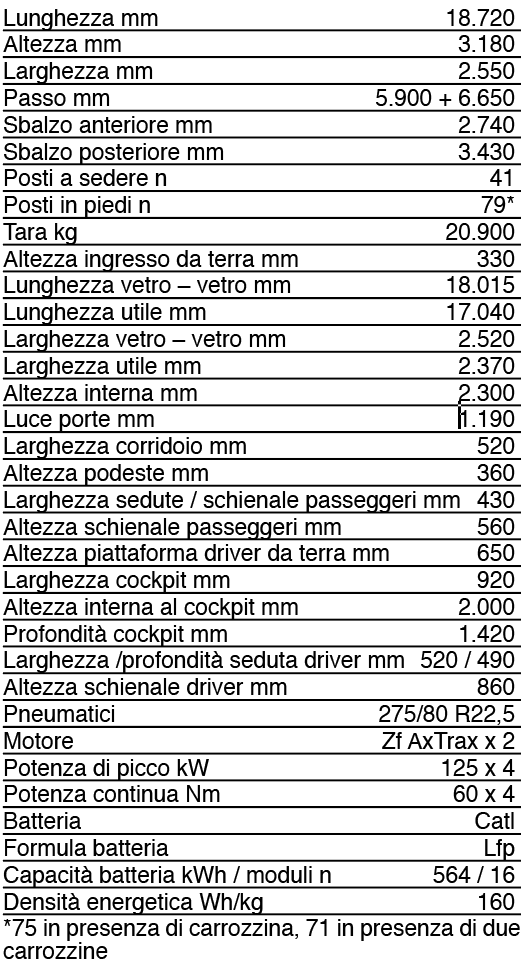 | | |
|---|---|
| Lunghezza mm | 18.720 |
| Altezza mm | 3.180 |
| Larghezza mm | 2.550 |
| Passo mm | 5.900 + 6.650 |
| Sbalzo anteriore mm | 2.740 |
| Sbalzo posteriore mm | 3.430 |
| Posti a sedere n | 41 |
| Posti in piedi n | 79* |
| Tara kg | 20.900 |
| Altezza ingresso da terra mm | 330 |
| Lunghezza vetro – vetro mm | 18.015 |
| Lunghezza utile mm | 17.040 |
| Larghezza vetro – vetro mm | 2.520 |
| Larghezza utile mm | 2.370 |
| Altezza interna mm | 2.300 |
| Luce porte mm | 1.190 |
| Larghezza corridoio mm | 520 |
| Altezza podeste mm | 360 |
| Larghezza sedute / schienale passeggeri mm | 430 |
| Altezza schienale passeggeri mm | 560 |
| Altezza piattaforma driver da terra mm | 650 |
| Larghezza cockpit mm | 920 |
| Altezza interna al cockpit mm | 2.000 |
| Profondità cockpit mm | 1.420 |
| Larghezza /profondità seduta driver mm | 520 / 490 |
| Altezza schienale driver mm | 860 |
| Pneumatici | 275/80 R22,5 |
| Motore | Zf AxTrax x 2 |
| Potenza di picco kW | 125 x 4 |
| Potenza continua Nm | 60 x 4 |
| Batteria | Catl |
| Formula batteria | Lfp |
| Capacità batteria kWh / moduli n | 564 / 16 |
| Densità energetica Wh/kg | 160 |

*75 in presenza di carrozzina, 71 in presenza di due carrozzine